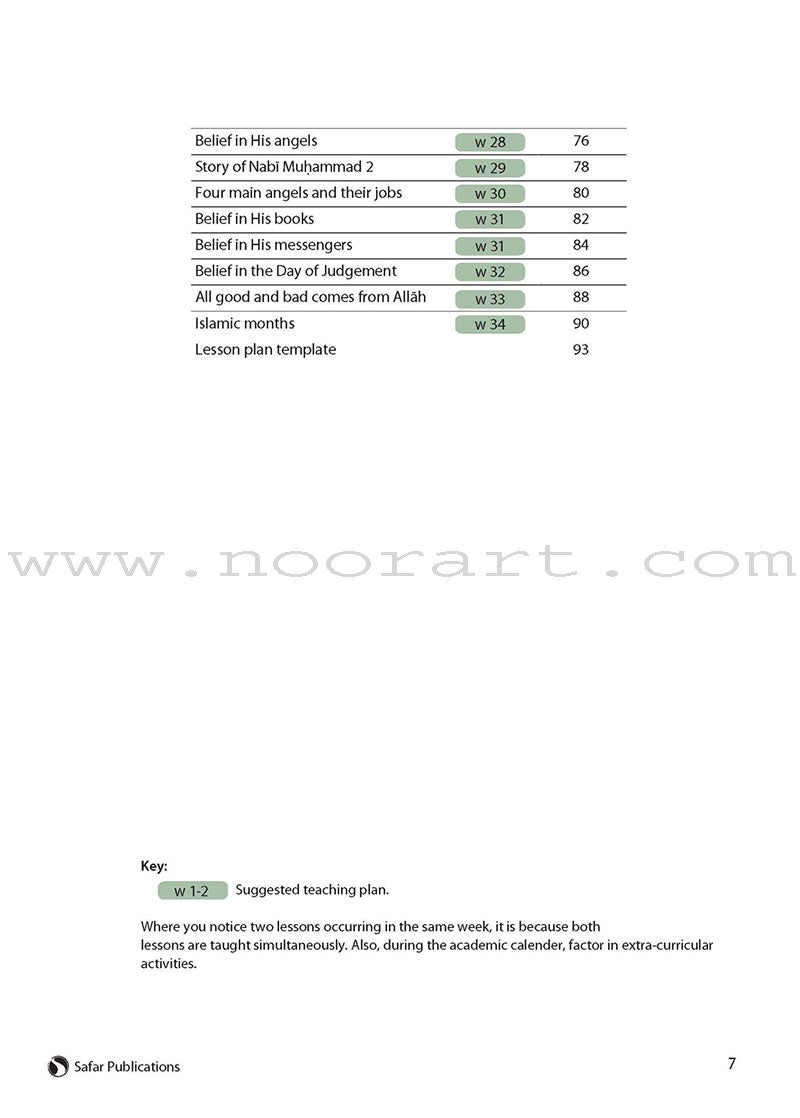 | Belief in His angels | w 28 | 76 |
|---|---|---|
| Story of Nabī Muḥammad 2 | w 29 | 78 |
| Four main angels and their jobs | w 30 | 80 |
| Belief in His books | w 31 | 82 |
| Belief in His messengers | w 31 | 84 |
| Belief in the Day of Judgement | w 32 | 86 |
| All good and bad comes from Allāh | w 33 | 88 |
| Islamic months | w 34 | 90 |
| Lesson plan template | | 93 |

www.noorart.com

Key:
w 1-2 Suggested teaching plan.

Where you notice two lessons occurring in the same week, it is because both lessons are taught simultaneously. Also, during the academic calender, factor in extra-curricular activities.

Safar Publications

7